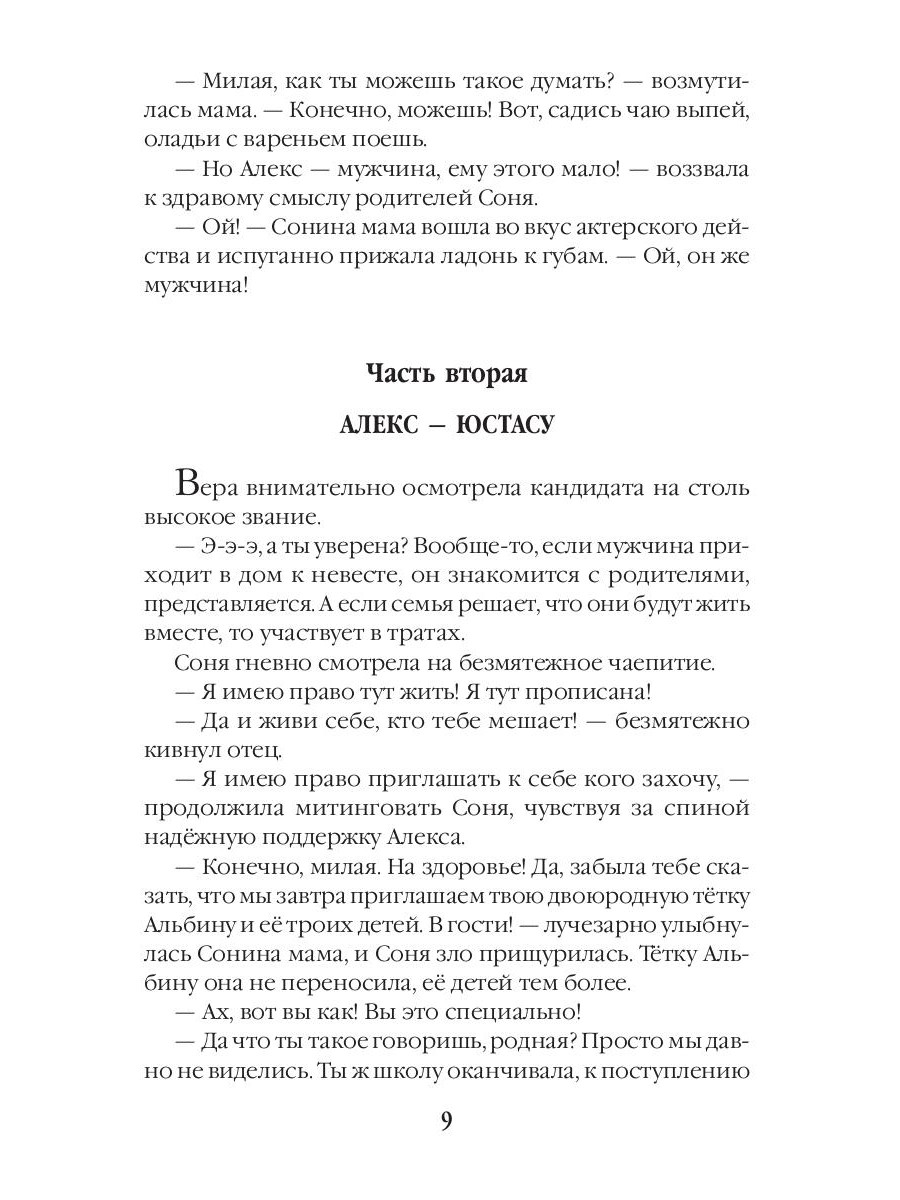 — Милая, как ты можешь такое думать? — возмутилась мама. — Конечно, можешь! Вот, садись чаю выпей, оладьи с вареньем поешь.

— Но Алекс — мужчина, ему этого мало! — воззвала к здравому смыслу родителей Соня.

— Ой! — Сонина мама вошла во вкус актерского действа и испуганно прижала ладонь к губам. — Ой, он же мужчина!

Часть вторая

АЛЕКС — ЮСТАСУ

Вера внимательно осмотрела кандидата на столь высокое звание.

— Э-э-э, а ты уверена? Вообще-то, если мужчина приходит в дом к невесте, он знакомится с родителями, представляется. А если семья решает, что они будут жить вместе, то участвует в тратах.

Соня гневно смотрела на безмятежное чаепитие.

— Я имею право тут жить! Я тут прописана!

— Да и живи себе, кто тебе мешает! — безмятежно кивнул отец.

— Я имею право приглашать к себе кого захочу, — продолжила митинговать Соня, чувствуя за спиной надёжную поддержку Алекса.

— Конечно, милая. На здоровье! Да, забыла тебе сказать, что мы завтра приглашаем твою двоюродную тётку Альбину и её троих детей. В гости! — лучезарно улыбнулась Сонина мама, и Соня зло прищурилась. Тётку Альбину она не переносила, её детей тем более.

— Ах, вот вы как! Вы это специально!

— Да что ты такое говоришь, родная? Просто мы давно не виделись. Ты ж школу оканчивала, к поступлению

9